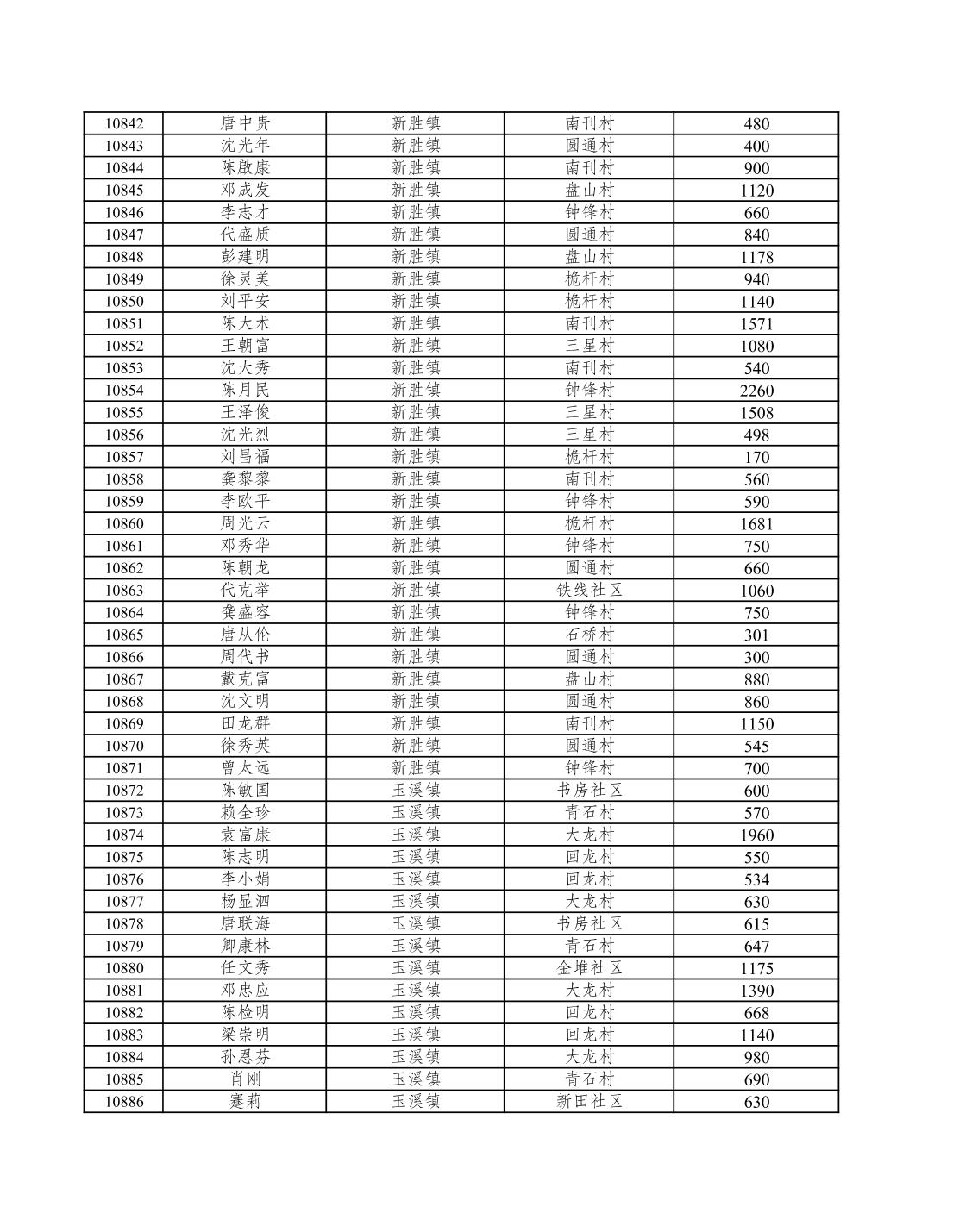 | 10842 | 唐中贵 | 新胜镇 | 南刊村 | 480 |
|---|---|---|---|---|
| 10843 | 沈光年 | 新胜镇 | 圆通村 | 400 |
| 10844 | 陈啟康 | 新胜镇 | 南刊村 | 900 |
| 10845 | 邓成发 | 新胜镇 | 盘山村 | 1120 |
| 10846 | 李志才 | 新胜镇 | 钟锋村 | 660 |
| 10847 | 代盛质 | 新胜镇 | 圆通村 | 840 |
| 10848 | 彭建明 | 新胜镇 | 盘山村 | 1178 |
| 10849 | 徐灵美 | 新胜镇 | 桅杆村 | 940 |
| 10850 | 刘平安 | 新胜镇 | 桅杆村 | 1140 |
| 10851 | 陈大术 | 新胜镇 | 南刊村 | 1571 |
| 10852 | 王朝富 | 新胜镇 | 三星村 | 1080 |
| 10853 | 沈大秀 | 新胜镇 | 南刊村 | 540 |
| 10854 | 陈月民 | 新胜镇 | 钟锋村 | 2260 |
| 10855 | 王泽俊 | 新胜镇 | 三星村 | 1508 |
| 10856 | 沈光烈 | 新胜镇 | 三星村 | 498 |
| 10857 | 刘昌福 | 新胜镇 | 桅杆村 | 170 |
| 10858 | 龚黎黎 | 新胜镇 | 南刊村 | 560 |
| 10859 | 李欧平 | 新胜镇 | 钟锋村 | 590 |
| 10860 | 周光云 | 新胜镇 | 桅杆村 | 1681 |
| 10861 | 邓秀华 | 新胜镇 | 钟锋村 | 750 |
| 10862 | 陈朝龙 | 新胜镇 | 圆通村 | 660 |
| 10863 | 代克举 | 新胜镇 | 铁线社区 | 1060 |
| 10864 | 龚盛容 | 新胜镇 | 钟锋村 | 750 |
| 10865 | 唐从伦 | 新胜镇 | 石桥村 | 301 |
| 10866 | 周代书 | 新胜镇 | 圆通村 | 300 |
| 10867 | 戴克富 | 新胜镇 | 盘山村 | 880 |
| 10868 | 沈文明 | 新胜镇 | 圆通村 | 860 |
| 10869 | 田龙群 | 新胜镇 | 南刊村 | 1150 |
| 10870 | 徐秀英 | 新胜镇 | 圆通村 | 545 |
| 10871 | 曾太远 | 新胜镇 | 钟锋村 | 700 |
| 10872 | 陈敏国 | 玉溪镇 | 书房社区 | 600 |
| 10873 | 赖全珍 | 玉溪镇 | 青石村 | 570 |
| 10874 | 袁富康 | 玉溪镇 | 大龙村 | 1960 |
| 10875 | 陈志明 | 玉溪镇 | 回龙村 | 550 |
| 10876 | 李小娟 | 玉溪镇 | 回龙村 | 534 |
| 10877 | 杨显泗 | 玉溪镇 | 大龙村 | 630 |
| 10878 | 唐联海 | 玉溪镇 | 书房社区 | 615 |
| 10879 | 卿康林 | 玉溪镇 | 青石村 | 647 |
| 10880 | 任文秀 | 玉溪镇 | 金堆社区 | 1175 |
| 10881 | 邓忠应 | 玉溪镇 | 大龙村 | 1390 |
| 10882 | 陈检明 | 玉溪镇 | 回龙村 | 668 |
| 10883 | 梁崇明 | 玉溪镇 | 回龙村 | 1140 |
| 10884 | 孙恩芬 | 玉溪镇 | 大龙村 | 980 |
| 10885 | 肖刚 | 玉溪镇 | 青石村 | 690 |
| 10886 | 蹇莉 | 玉溪镇 | 新田社区 | 630 |